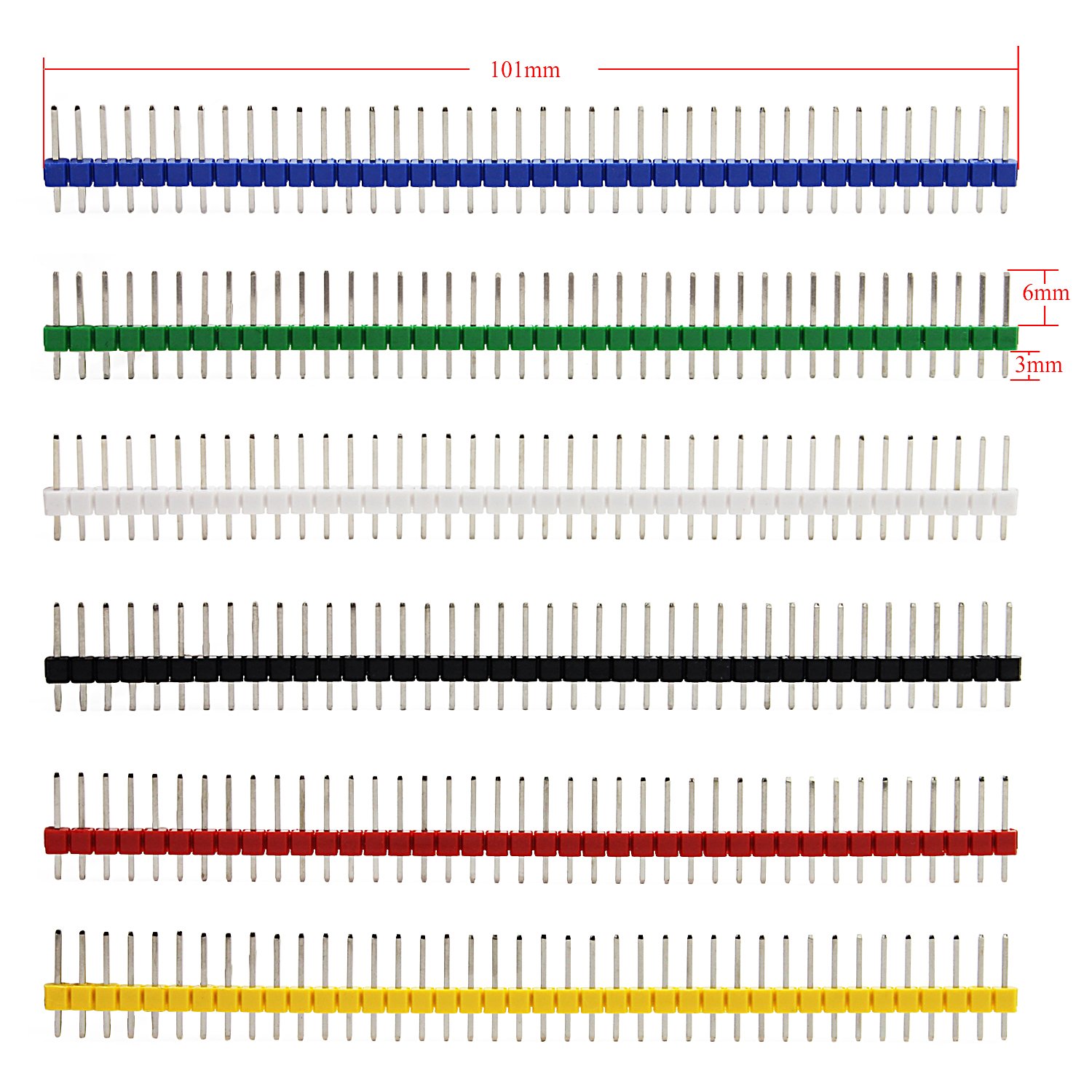 101mm

6mm

3mm